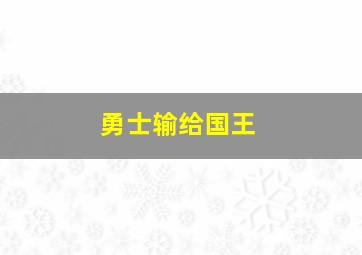 勇士输给国王